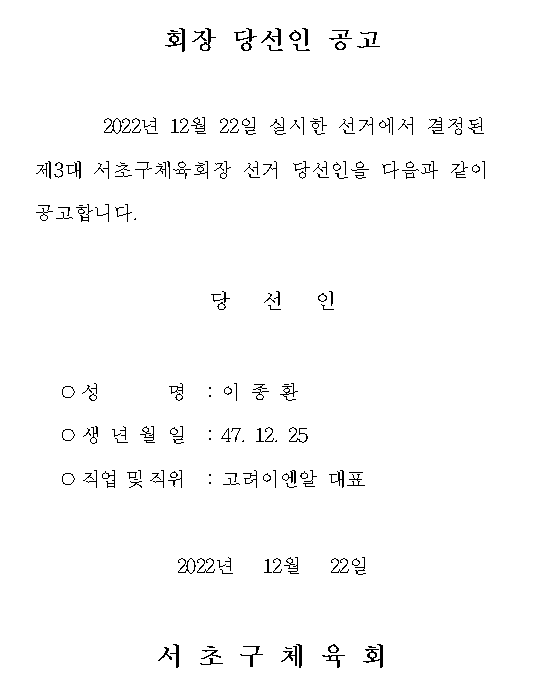 회장 당선인 공고

2022년 12월 22일 실시한 선거에서 결정된 제3대 서초구체육회장 선거 당선인을 다음과 같이 공고합니다.

당 선 인

○ 성 명 : 이 종 환

○ 생 년 월 일 : 47. 12. 25

○ 직업 및 직위 : 고려이엔알 대표

2022년 12월 22일

서 초 구 체 육 회